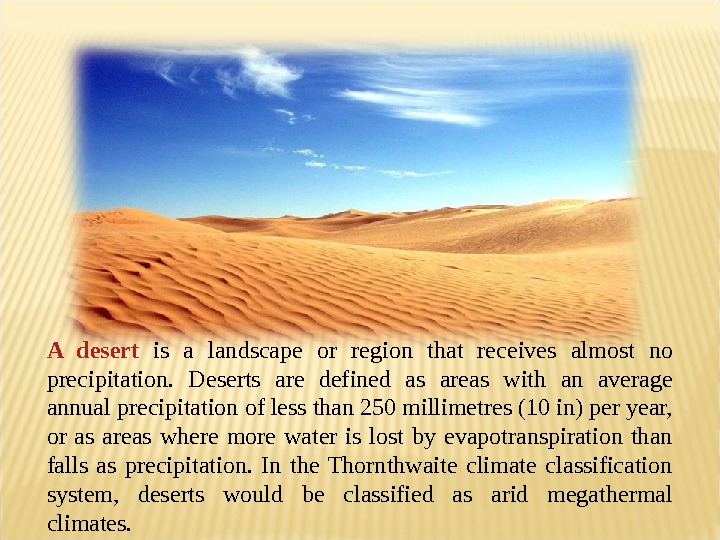 A desert is a landscape or region that receives almost no precipitation. Deserts are defined as areas with an average annual precipitation of less than 250 millimetres (10 in) per year, or as areas where more water is lost by evapotranspiration than falls as precipitation. In the Thornthwaite climate classification system, deserts would be classified as arid megathermal climates.